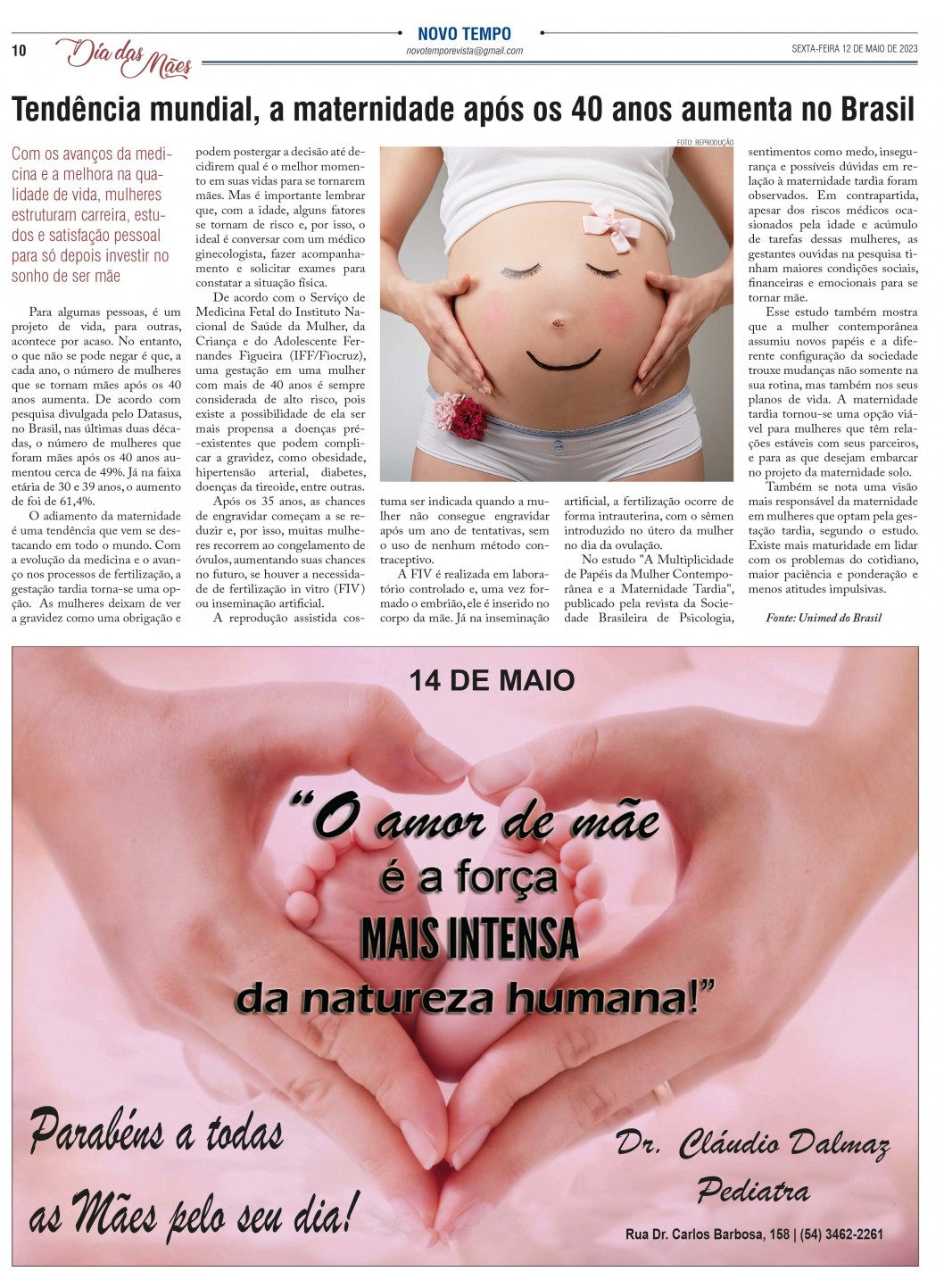 10 Dia das Mães

NOVO TEMPO
novotemporevista@gmail.com

SEXTA-FEIRA 12 DE MAIO DE 2023

Tendência mundial, a maternidade após os 40 anos aumenta no Brasil

Com os avanços da medicina e a melhora na qualidade de vida, mulheres estruturam carreira, estudos e satisfação pessoal para só depois investir no sonho de ser mãe

Para algumas pessoas, é um projeto de vida, para outras, acontece por acaso. No entanto, o que não se pode negar é que, a cada ano, o número de mulheres que se tornam mães após os 40 anos aumenta. De acordo com pesquisa divulgada pelo Datasus, no Brasil, nas últimas duas décadas, o número de mulheres que foram mães após os 40 anos aumentou cerca de 49%. Já na faixa etária de 30 e 39 anos, o aumento de foi de 61,4%.

O adiamento da maternidade é uma tendência que vem se destacando em todo o mundo. Com a evolução da medicina e o avanço nos processos de fertilização, a gestação tardia torna-se uma opção. As mulheres deixam de ver a gravidez como uma obrigação e podem postergar a decisão até decidirem qual é o melhor momento em suas vidas para se tornarem mães. Mas é importante lembrar que, com a idade, alguns fatores se tornam de risco e, por isso, o ideal é conversar com um médico ginecologista, fazer acompanhamento e solicitar exames para constatar a situação física.

De acordo com o Serviço de Medicina Fetal do Instituto Nacional de Saúde da Mulher, da Criança e do Adolescente Fernandes Figueira (IFF/Fiocruz), uma gestação em uma mulher com mais de 40 anos é sempre considerada de alto risco, pois existe a possibilidade de ela ser mais propensa a doenças pré-existentes que podem complicar a gravidez, como obesidade, hipertensão arterial, diabetes, doenças da tireoide, entre outras.

Após os 35 anos, as chances de engravidar começam a se reduzir e, por isso, muitas mulheres recorrem ao congelamento de óvulos, aumentando suas chances no futuro, se houver a necessidade de fertilização in vitro (FIV) ou inseminação artificial.

A reprodução assistida costuma ser indicada quando a mulher não consegue engravidar após um ano de tentativas, sem o uso de nenhum método contraceptivo.

A FIV é realizada em laboratório controlado e, uma vez formado o embrião, ele é inserido no corpo da mãe. Já na inseminação artificial, a fertilização ocorre de forma intrauterina, com o sêmen introduzido no útero da mulher no dia da ovulação.

No estudo "A Multiplicidade de Papéis da Mulher Contemporânea e a Maternidade Tardia", publicado pela revista da Sociedade Brasileira de Psicologia, sentimentos como medo, insegurança e possíveis dúvidas em relação à maternidade tardia foram observados. Em contrapartida, apesar dos riscos médicos ocasionados pela idade e acúmulo de tarefas dessas mulheres, as gestantes ouvidas na pesquisa tinham maiores condições sociais, financeiras e emocionais para se tornar mãe.

Esse estudo também mostra que a mulher contemporânea assumiu novos papéis e a diferente configuração da sociedade trouxe mudanças não somente na sua rotina, mas também nos seus planos de vida. A maternidade tardia tornou-se uma opção viável para mulheres que têm relações estáveis com seus parceiros, e para as que desejam embarcar no projeto da maternidade solo.

Também se nota uma visão mais responsável da maternidade em mulheres que optam pela gestação tardia, segundo o estudo. Existe mais maturidade em lidar com os problemas do cotidiano, maior paciência e ponderação e menos atitudes impulsivas.

Fonte: Unimed do Brasil

FOTO: REPRODUÇÃO

14 DE MAIO

"O amor de mãe é a força MAIS INTENSA da natureza humana!"

Parabéns a todas as Mães pelo seu dia!

Dr. Cláudio Dalmaz
Pediatra

Rua Dr. Carlos Barbosa, 158 | (54) 3462-2261